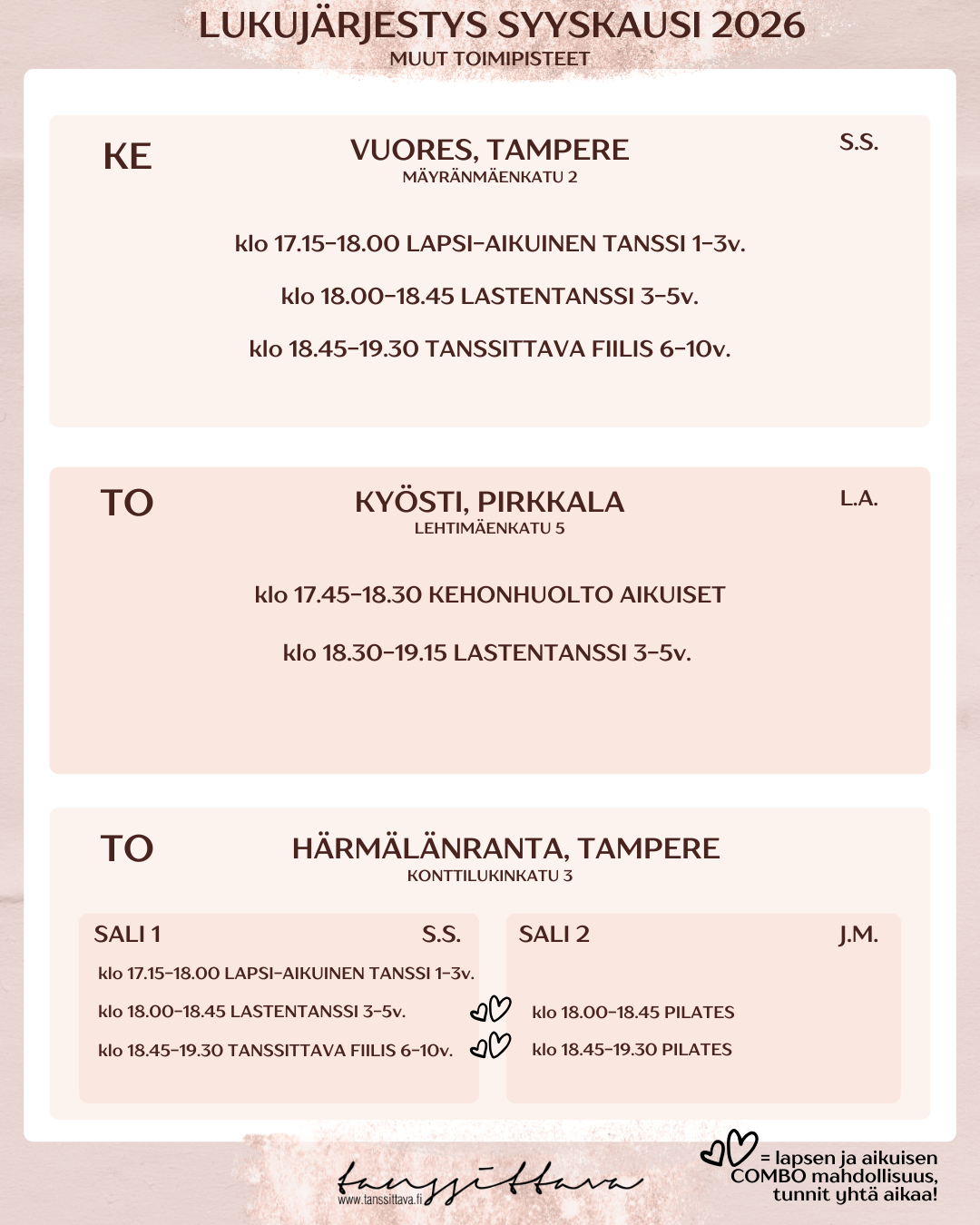 LUKUJÄRJESTYS SYYSKAUSI 2026
MUUT TOIMIPISTEET

KE

VUORES, TAMPERE
MÄYRÄNMÄENKATU 2

S.S.

klo 17.15-18.00 LAPSI-AIKUINEN TANSSI 1-3v.

klo 18.00-18.45 LASTENTANSSI 3-5v.

klo 18.45-19.30 TANSSITTAVA FIILIS 6-10v.

TO

KYÖSTI, PIRKKALA
LEHTIMÄENKATU 5

L.A.

klo 17.45-18.30 KEHONHUOLTO AIKUISET

klo 18.30-19.15 LASTENTANSSI 3-5v.

TO

HÄRMÄLÄNRANTA, TAMPERE
KONTTILUKINKATU 3

SALI 1 S.S.

klo 17.15-18.00 LAPSI-AIKUINEN TANSSI 1-3v.

klo 18.00-18.45 LASTENTANSSI 3-5v.

klo 18.45-19.30 TANSSITTAVA FIILIS 6-10v.

SALI 2 J.M.

klo 18.00-18.45 PILATES

klo 18.45-19.30 PILATES

tanssittava
www.tanssittava.fi

= lapsen ja aikuisen COMBO mahdollisuus, tunnit yhtä aikaa!